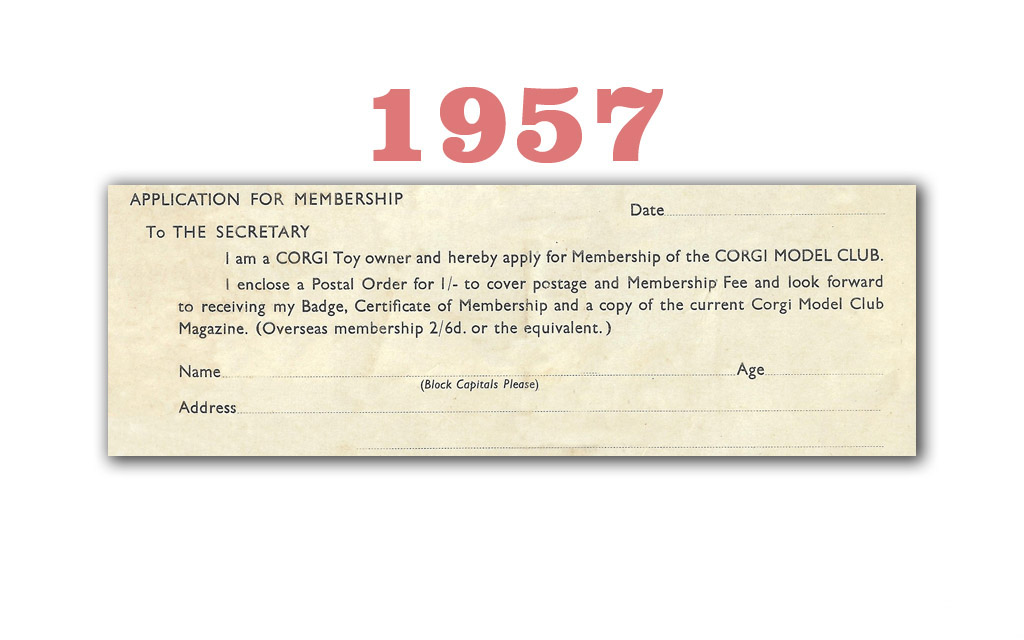 1957

APPLICATION FOR MEMBERSHIP

Date

To THE SECRETARY

I am a CORGI Toy owner and hereby apply for Membership of the CORGI MODEL CLUB.

I enclose a Postal Order for 1/- to cover postage and Membership Fee and look forward to receiving my Badge, Certificate of Membership and a copy of the current Corgi Model Club Magazine. (Overseas membership 2/6d. or the equivalent.)

Name

(Block Capitals Please)

Age

Address